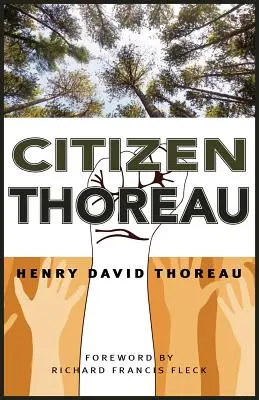 CITIZEN THOREAU

HENRY DAVID THOREAU

FOREWORD BY
RICHARD FRANCIS FLECK